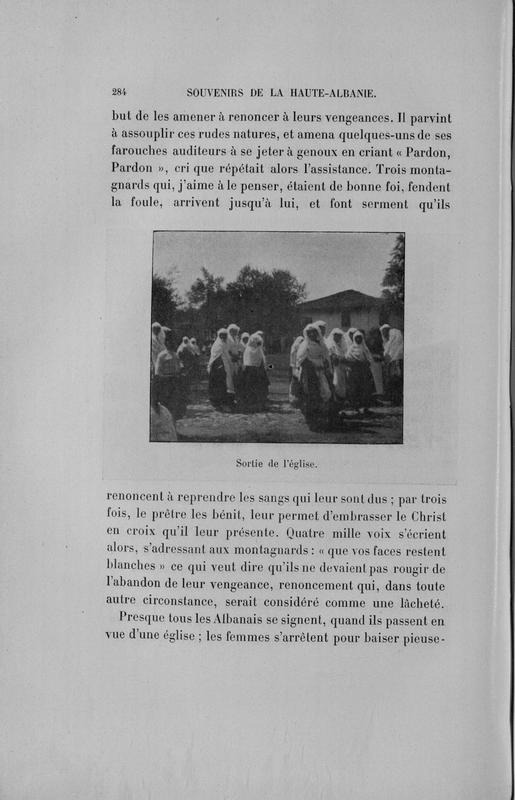 284 SOUVENIRS DE LA HAUTE-ALBANIE.

but de les amener à renoncer à leurs vengeances. Il parvint à assouplir ces rudes natures, et amena quelques-uns de ses farouches auditeurs à se jeter à genoux en criant « Pardon, Pardon », cri que répétait alors l'assistance. Trois montagnards qui, j'aime à le penser, étaient de bonne foi, fendent la foule, arrivent jusqu'à lui, et font serment qu'ils

Sortie de l'église.

renoncent à reprendre les sangs qui leur sont dus ; par trois fois, le prêtre les bénit, leur permet d'embrasser le Christ en croix qu'il leur présente. Quatre mille voix s'écrient alors, s'adressant aux montagnards : « que vos faces restent blanches » ce qui veut dire qu'ils ne devaient pas rougir de l'abandon de leur vengeance, renoncement qui, dans toute autre circonstance, serait considéré comme une lâcheté.

Presque tous les Albanais se signent, quand ils passent en vue d'une église ; les femmes s'arrêtent pour baiser pieuse-